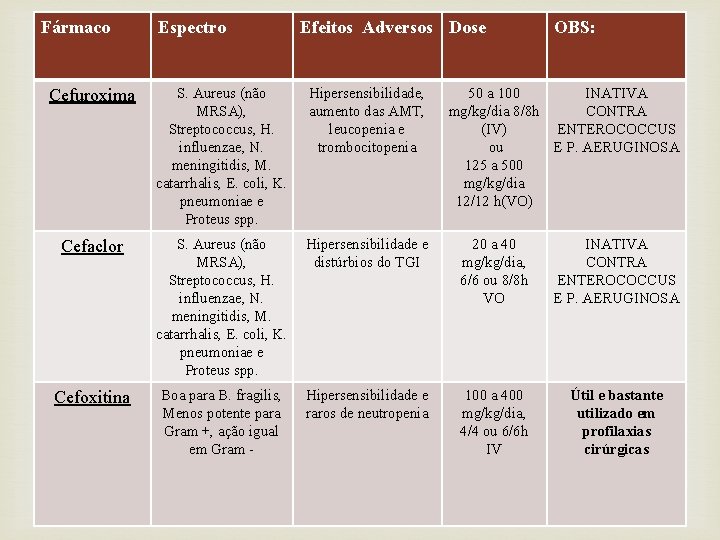 | Fármaco | Espectro | Efeitos Adversos | Dose | OBS: |
|---|---|---|---|---|
| Cefuroxima | S. Aureus (não MRSA), Streptococcus, H. influenzae, N. meningitidis, M. catarrhalis, E. coli, K. pneumoniae e Proteus spp. | Hipersensibilidade, aumento das AMT, leucopenia e trombocitopenia | 50 a 100 mg/kg/dia 8/8h (IV) ou 125 a 500 mg/kg/dia 12/12 h(VO) | INATIVA CONTRA ENTEROCOCCUS E P. AERUGINOSA |
| Cefaclor | S. Aureus (não MRSA), Streptococcus, H. influenzae, N. meningitidis, M. catarrhalis, E. coli, K. pneumoniae e Proteus spp. | Hipersensibilidade e distúrbios do TGI | 20 a 40 mg/kg/dia, 6/6 ou 8/8h VO | INATIVA CONTRA ENTEROCOCCUS E P. AERUGINOSA |
| Cefoxitina | Boa para B. fragilis, Menos potente para Gram +, ação igual em Gram - | Hipersensibilidade e raros de neutropenia | 100 a 400 mg/kg/dia, 4/4 ou 6/6h IV | Útil e bastante utilizado em profilaxias cirúrgicas |